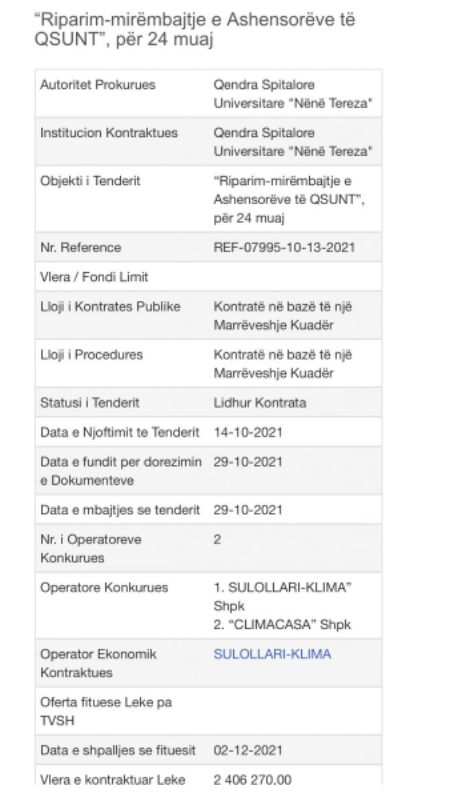 "Riparim-mirëmbajtje e Ashensorëve të QSUNT", për 24 muaj

| | |
|---|---|
| Autoritet Prokurues | Qendra Spitalore Universitare "Nënë Tereza" |
| Institucion Kontraktues | Qendra Spitalore Universitare "Nënë Tereza" |
| Objekti i Tenderit | "Riparim-mirëmbajtje e Ashensorëve të QSUNT", për 24 muaj |
| Nr. Reference | REF-07995-10-13-2021 |
| Vlera / Fondi Limit | |
| Lloji i Kontrates Publike | Kontratë në bazë të një Marrëveshje Kuadër |
| Lloji i Procedures | Kontratë në bazë të një Marrëveshje Kuadër |
| Statusi i Tenderit | Lidhur Kontrata |
| Data e Njoftimit te Tenderit | 14-10-2021 |
| Data e fundit per dorezimin e Dokumenteve | 29-10-2021 |
| Data e mbajtjes se tenderit | 29-10-2021 |
| Nr. i Operatoreve Konkurues | 2 |
| Operatore Konkurues | 1. SULOLLARI-KLIMA" Shpk 2. "CLIMACASA" Shpk |
| Operator Ekonomik Kontraktues | SULOLLARI-KLIMA |
| Oferta fituese Leke pa TVSH | |
| Data e shpalljes se fituesit | 02-12-2021 |
| Vlera e kontraktuar Leke | 2 406 270.00 |